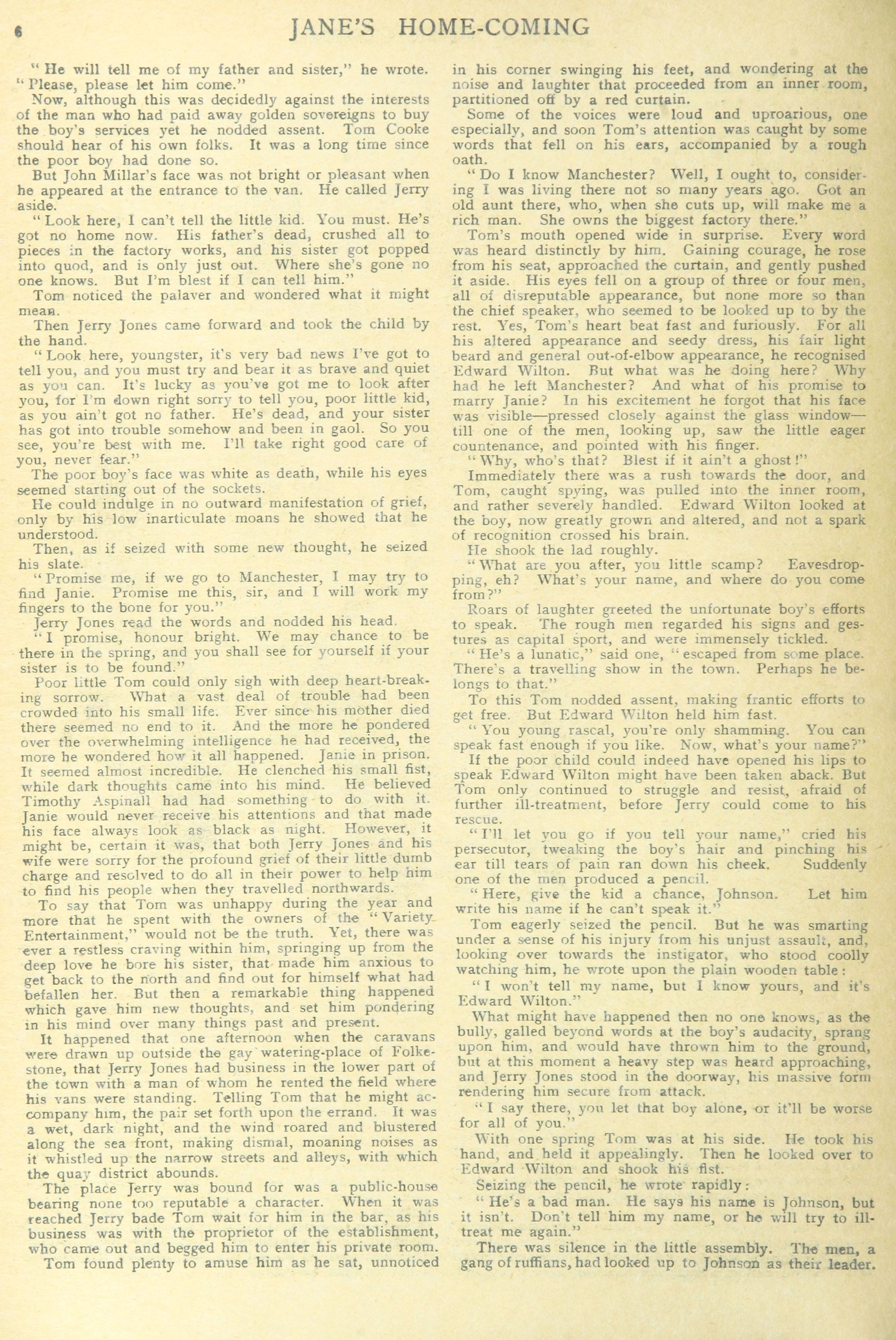 6 JANE'S HOME-COMING

"He will tell me of my father and sister," he wrote. "Please, please let him come."

Now, although this was decidedly against the interests of the man who had paid away golden sovereigns to buy the boy's services yet he nodded assent. Tom Cooke should hear of his own folks. It was a long time since the poor boy had done so.

But John Millar's face was not bright or pleasant when he appeared at the entrance to the van. He called Jerry aside.

"Look here, I can't tell the little kid. You must. He's got no home now. His father's dead, crushed all to pieces in the factory works, and his sister got popped into quod, and is only just out. Where she's gone no one knows. But I'm blest if I can tell him."

Tom noticed the palaver and wondered what it might mean.

Then Jerry Jones came forward and took the child by the hand.

"Look here, youngster, it's very bad news I've got to tell you, and you must try and bear it as brave and quiet as you can. It's lucky as you've got me to look after you, for I'm down right sorry to tell you, poor little kid, as you ain't got no father. He's dead, and your sister has got into trouble somehow and been in gaol. So you see, you're best with me. I'll take right good care of you, never fear."

The poor boy's face was white as death, while his eyes seemed starting out of the sockets.

He could indulge in no outward manifestation of grief, only by his low inarticulate moans he showed that he understood.

Then, as if seized with some new thought, he seized his slate.

"Promise me, if we go to Manchester, I may try to find Janie. Promise me this, sir, and I will work my fingers to the bone for you."

Jerry Jones read the words and nodded his head.

"I promise, honour bright. We may chance to be there in the spring, and you shall see for yourself if your sister is to be found."

Poor little Tom could only sigh with deep heart-breaking sorrow. What a vast deal of trouble had been crowded into his small life. Ever since his mother died there seemed no end to it. And the more he pondered over the overwhelming intelligence he had received, the more he wondered how it all happened. Janie in prison. It seemed almost incredible. He clenched his small fist, while dark thoughts came into his mind. He believed Timothy Aspinall had had something to do with it. Janie would never receive his attentions and that made his face always look as black as night. However, it might be, certain it was, that both Jerry Jones and his wife were sorry for the profound grief of their little dumb charge and resolved to do all in their power to help him to find his people when they travelled northwards.

To say that Tom was unhappy during the year and more that he spent with the owners of the "Variety Entertainment," would not be the truth. Yet, there was ever a restless craving within him, springing up from the deep love he bore his sister, that made him anxious to get back to the north and find out for himself what had befallen her. But then a remarkable thing happened which gave him new thoughts, and set him pondering in his mind over many things past and present.

It happened that one afternoon when the caravans were drawn up outside the gay watering-place of Folkestone, that Jerry Jones had business in the lower part of the town with a man of whom he rented the field where his vans were standing. Telling Tom that he might accompany him, the pair set forth upon the errand. It was a wet, dark night, and the wind roared and blustered along the sea front, making dismal, moaning noises as it whistled up the narrow streets and alleys, with which the quay district abounds.

The place Jerry was bound for was a public-house bearing none too reputable a character. When it was reached Jerry bade Tom wait for him in the bar, as his business was with the proprietor of the establishment, who came out and begged him to enter his private room.

Tom found plenty to amuse him as he sat, unnoticed in his corner swinging his feet, and wondering at the noise and laughter that proceeded from an inner room, partitioned off by a red curtain.

Some of the voices were loud and uproarious, one especially, and soon Tom's attention was caught by some words that fell on his ears, accompanied by a rough oath.

"Do I know Manchester? Well, I ought to, considering I was living there not so many years ago. Got an old aunt there, who, when she cuts up, will make me a rich man. She owns the biggest factory there."

Tom's mouth opened wide in surprise. Every word was heard distinctly by him. Gaining courage, he rose from his seat, approached the curtain, and gently pushed it aside. His eyes fell on a group of three or four men, all of disreputable appearance, but none more so than the chief speaker, who seemed to be looked up to by the rest. Yes, Tom's heart beat fast and furiously. For all his altered appearance and seedy dress, his fair light beard and general out-of-elbow appearance, he recognised Edward Wilton. But what was he doing here? Why had he left Manchester? And what of his promise to marry Janie? In his excitement he forgot that his face was visible—pressed closely against the glass window—till one of the men, looking up, saw the little eager countenance, and pointed with his finger.

"Why, who's that? Blest if it ain't a ghost!"

Immediately there was a rush towards the door, and Tom, caught spying, was pulled into the inner room, and rather severely handled. Edward Wilton looked at the boy, now greatly grown and altered, and not a spark of recognition crossed his brain.

He shook the lad roughly.

"What are you after, you little scamp? Eavesdropping, eh? What's your name, and where do you come from?"

Roars of laughter greeted the unfortunate boy's efforts to speak. The rough men regarded his signs and gestures as capital sport, and were immensely tickled.

"He's a lunatic," said one, "escaped from some place. There's a travelling show in the town. Perhaps he belongs to that."

To this Tom nodded assent, making frantic efforts to get free. But Edward Wilton held him fast.

"You young rascal, you're only shamming. You can speak fast enough if you like. Now, what's your name?"

If the poor child could indeed have opened his lips to speak Edward Wilton might have been taken aback. But Tom only continued to struggle and resist, afraid of further ill-treatment, before Jerry could come to his rescue.

"I'll let you go if you tell your name," cried his persecutor, tweaking the boy's hair and pinching his ear till tears of pain ran down his cheek. Suddenly one of the men produced a pencil.

"Here, give the kid a chance, Johnson. Let him write his name if he can't speak it."

Tom eagerly seized the pencil. But he was smarting under a sense of his injury from his unjust assault, and, looking over towards the instigator, who stood coolly watching him, he wrote upon the plain wooden table:

"I won't tell my name, but I know yours, and it's Edward Wilton."

What might have happened then no one knows, as the bully, galled beyond words at the boy's audacity, sprang upon him, and would have thrown him to the ground, but at this moment a heavy step was heard approaching, and Jerry Jones stood in the doorway, his massive form rendering him secure from attack.

"I say there, you let that boy alone, or it'll be worse for all of you."

With one spring Tom was at his side. He took his hand, and held it appealingly. Then he looked over to Edward Wilton and shook his fist.

Seizing the pencil, he wrote rapidly:

"He's a bad man. He says his name is Johnson, but it isn't. Don't tell him my name, or he will try to ill-treat me again."

There was silence in the little assembly. The men, a gang of ruffians, had looked up to Johnson as their leader.